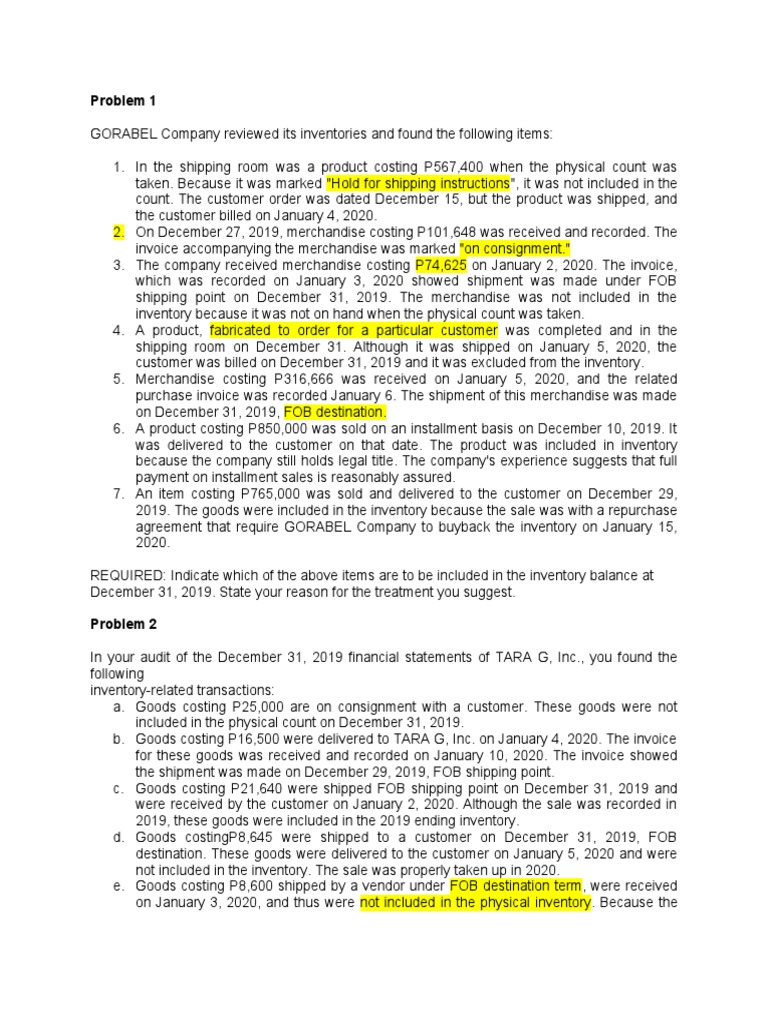 **Problem 1**

GORABEL Company reviewed its inventories and found the following items:

1. In the shipping room was a product costing P567,400 when the physical count was taken. Because it was marked "Hold for shipping instructions", it was not included in the count. The customer order was dated December 15, but the product was shipped, and the customer billed on January 4, 2020.
2. On December 27, 2019, merchandise costing P101,648 was received and recorded. The invoice accompanying the merchandise was marked "on consignment."
3. The company received merchandise costing P74,625 on January 2, 2020. The invoice, which was recorded on January 3, 2020 showed shipment was made under FOB shipping point on December 31, 2019. The merchandise was not included in the inventory because it was not on hand when the physical count was taken.
4. A product, fabricated to order for a particular customer was completed and in the shipping room on December 31. Although it was shipped on January 5, 2020, the customer was billed on December 31, 2019 and it was excluded from the inventory.
5. Merchandise costing P316,666 was received on January 5, 2020, and the related purchase invoice was recorded January 6. The shipment of this merchandise was made on December 31, 2019, FOB destination.
6. A product costing P850,000 was sold on an installment basis on December 10, 2019. It was delivered to the customer on that date. The product was included in inventory because the company still holds legal title. The company's experience suggests that full payment on installment sales is reasonably assured.
7. An item costing P765,000 was sold and delivered to the customer on December 29, 2019. The goods were included in the inventory because the sale was with a repurchase agreement that require GORABEL Company to buyback the inventory on January 15, 2020.

REQUIRED: Indicate which of the above items are to be included in the inventory balance at December 31, 2019. State your reason for the treatment you suggest.

**Problem 2**

In your audit of the December 31, 2019 financial statements of TARA G, Inc., you found the following
inventory-related transactions:
a. Goods costing P25,000 are on consignment with a customer. These goods were not included in the physical count on December 31, 2019.
b. Goods costing P16,500 were delivered to TARA G, Inc. on January 4, 2020. The invoice for these goods was received and recorded on January 10, 2020. The invoice showed the shipment was made on December 29, 2019, FOB shipping point.
c. Goods costing P21,640 were shipped FOB shipping point on December 31, 2019 and were received by the customer on January 2, 2020. Although the sale was recorded in 2019, these goods were included in the 2019 ending inventory.
d. Goods costingP8,645 were shipped to a customer on December 31, 2019, FOB destination. These goods were delivered to the customer on January 5, 2020 and were not included in the inventory. The sale was properly taken up in 2020.
e. Goods costing P8,600 shipped by a vendor under FOB destination term, were received on January 3, 2020, and thus were not included in the physical inventory. Because the